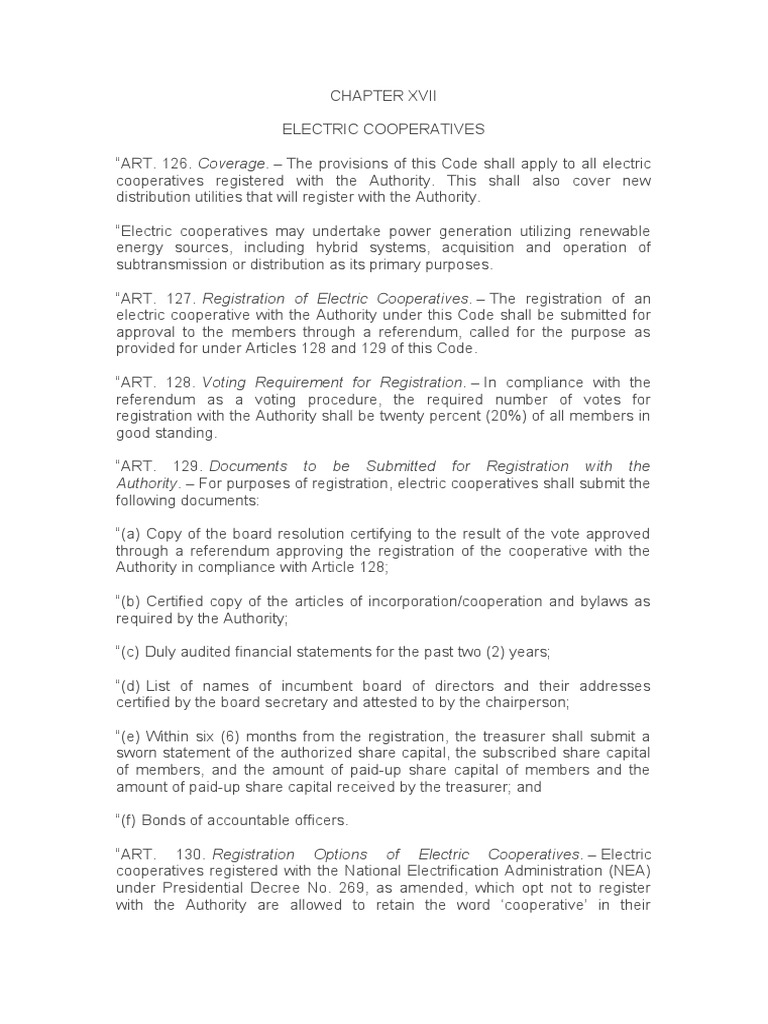 CHAPTER XVII

ELECTRIC COOPERATIVES

"ART. 126. Coverage. – The provisions of this Code shall apply to all electric cooperatives registered with the Authority. This shall also cover new distribution utilities that will register with the Authority.

"Electric cooperatives may undertake power generation utilizing renewable energy sources, including hybrid systems, acquisition and operation of subtransmission or distribution as its primary purposes.

"ART. 127. Registration of Electric Cooperatives. – The registration of an electric cooperative with the Authority under this Code shall be submitted for approval to the members through a referendum, called for the purpose as provided for under Articles 128 and 129 of this Code.

"ART. 128. Voting Requirement for Registration. – In compliance with the referendum as a voting procedure, the required number of votes for registration with the Authority shall be twenty percent (20%) of all members in good standing.

"ART. 129. Documents to be Submitted for Registration with the Authority. – For purposes of registration, electric cooperatives shall submit the following documents:

"(a) Copy of the board resolution certifying to the result of the vote approved through a referendum approving the registration of the cooperative with the Authority in compliance with Article 128;

"(b) Certified copy of the articles of incorporation/cooperation and bylaws as required by the Authority;

"(c) Duly audited financial statements for the past two (2) years;

"(d) List of names of incumbent board of directors and their addresses certified by the board secretary and attested to by the chairperson;

"(e) Within six (6) months from the registration, the treasurer shall submit a sworn statement of the authorized share capital, the subscribed share capital of members, and the amount of paid-up share capital of members and the amount of paid-up share capital received by the treasurer; and

"(f) Bonds of accountable officers.

"ART. 130. Registration Options of Electric Cooperatives. – Electric cooperatives registered with the National Electrification Administration (NEA) under Presidential Decree No. 269, as amended, which opt not to register with the Authority are allowed to retain the word 'cooperative' in their